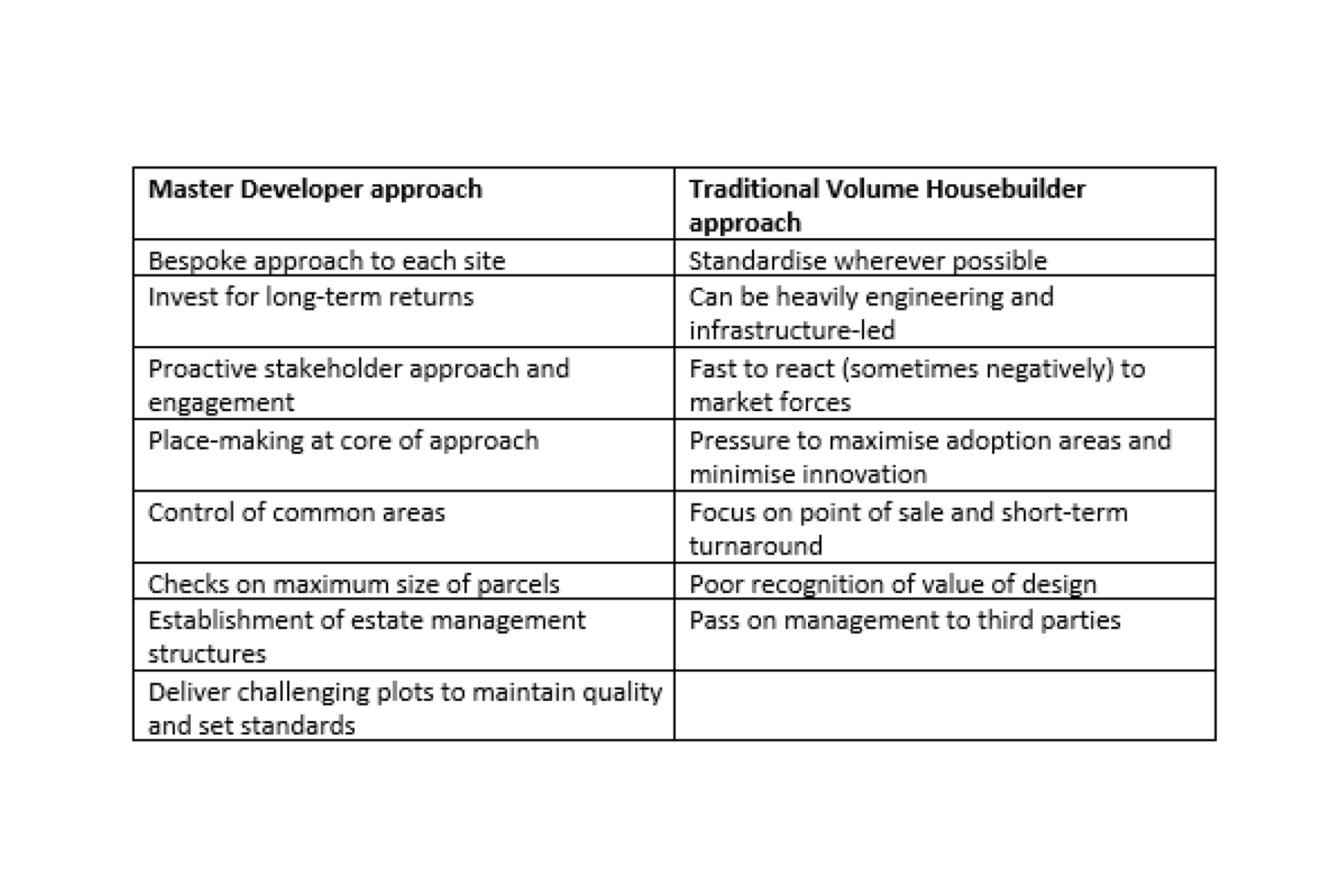 | Master Developer approach | Traditional Volume Housebuilder approach |
|---|---|
| Bespoke approach to each site | Standardise wherever possible |
| Invest for long-term returns | Can be heavily engineering and infrastructure-led |
| Proactive stakeholder approach and engagement | Fast to react (sometimes negatively) to market forces |
| Place-making at core of approach | Pressure to maximise adoption areas and minimise innovation |
| Control of common areas | Focus on point of sale and short-term turnaround |
| Checks on maximum size of parcels | Poor recognition of value of design |
| Establishment of estate management structures | Pass on management to third parties |
| Deliver challenging plots to maintain quality and set standards | |